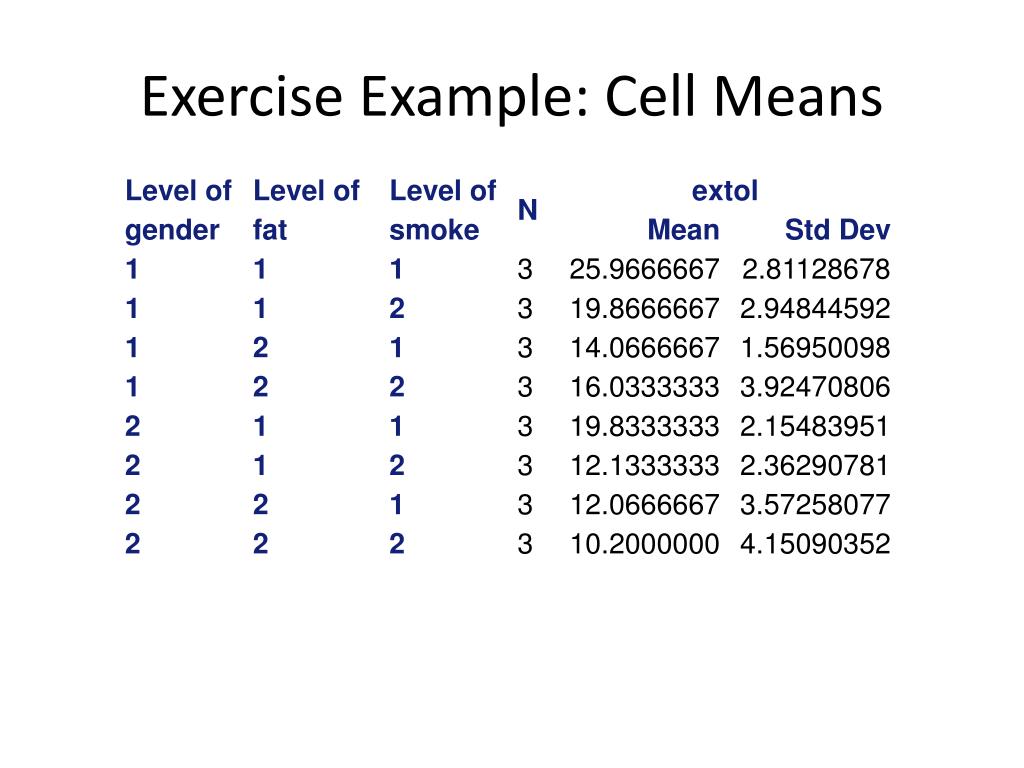 Exercise Example: Cell Means

| Level of gender | Level of fat | Level of smoke | N | extol Mean | extol Std Dev |
|---|---|---|---|---|---|
| 1 | 1 | 1 | 3 | 25.9666667 | 2.81128678 |
| 1 | 1 | 2 | 3 | 19.8666667 | 2.94844592 |
| 1 | 2 | 1 | 3 | 14.0666667 | 1.56950098 |
| 1 | 2 | 2 | 3 | 16.0333333 | 3.92470806 |
| 2 | 1 | 1 | 3 | 19.8333333 | 2.15483951 |
| 2 | 1 | 2 | 3 | 12.1333333 | 2.36290781 |
| 2 | 2 | 1 | 3 | 12.0666667 | 3.57258077 |
| 2 | 2 | 2 | 3 | 10.2000000 | 4.15090352 |